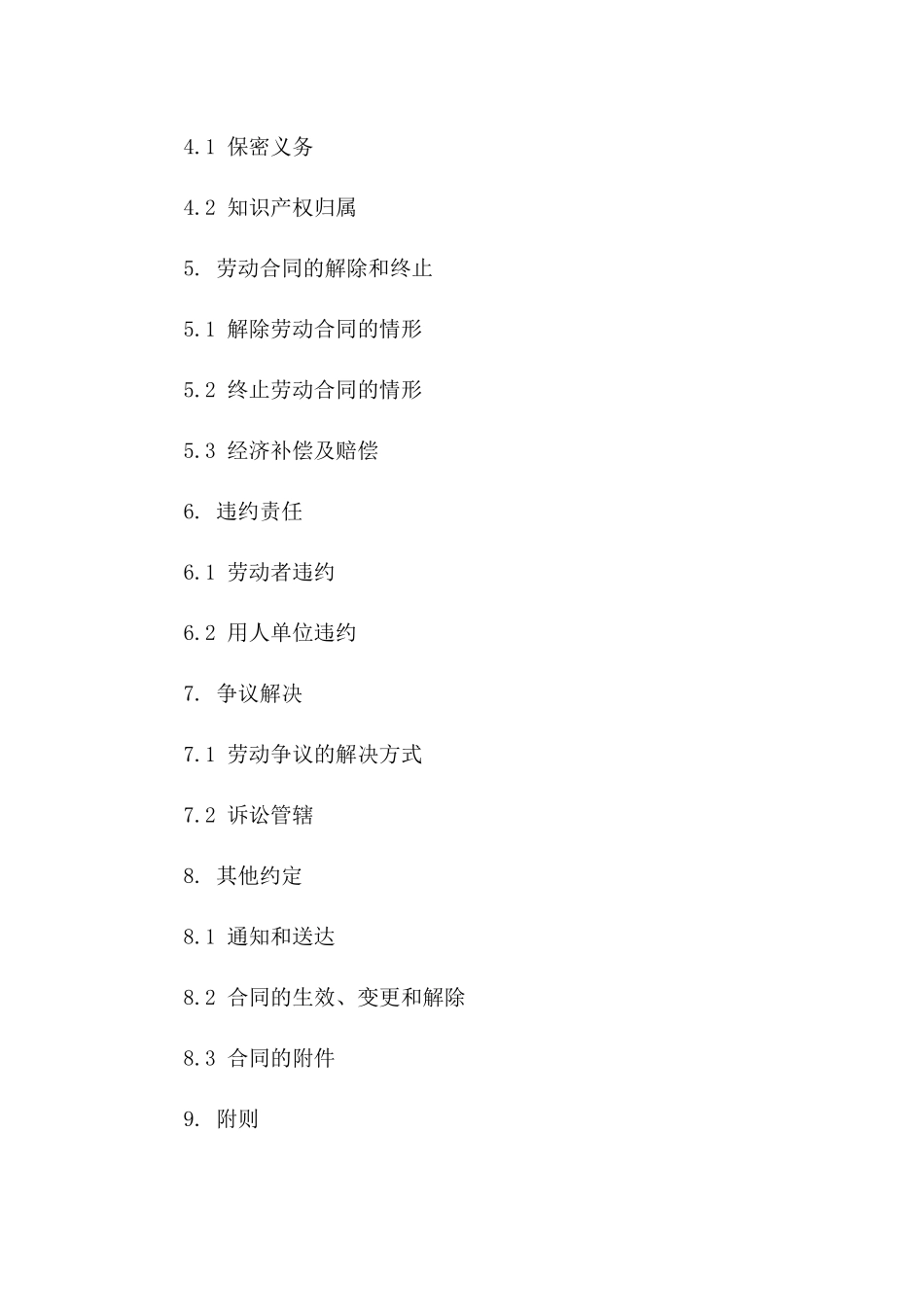 4.1 保密义务

4.2 知识产权归属

5. 劳动合同的解除和终止

5.1 解除劳动合同的情形

5.2 终止劳动合同的情形

5.3 经济补偿及赔偿

6. 违约责任

6.1 劳动者违约

6.2 用人单位违约

7. 争议解决

7.1 劳动争议的解决方式

7.2 诉讼管辖

8. 其他约定

8.1 通知和送达

8.2 合同的生效、变更和解除

8.3 合同的附件

9. 附则